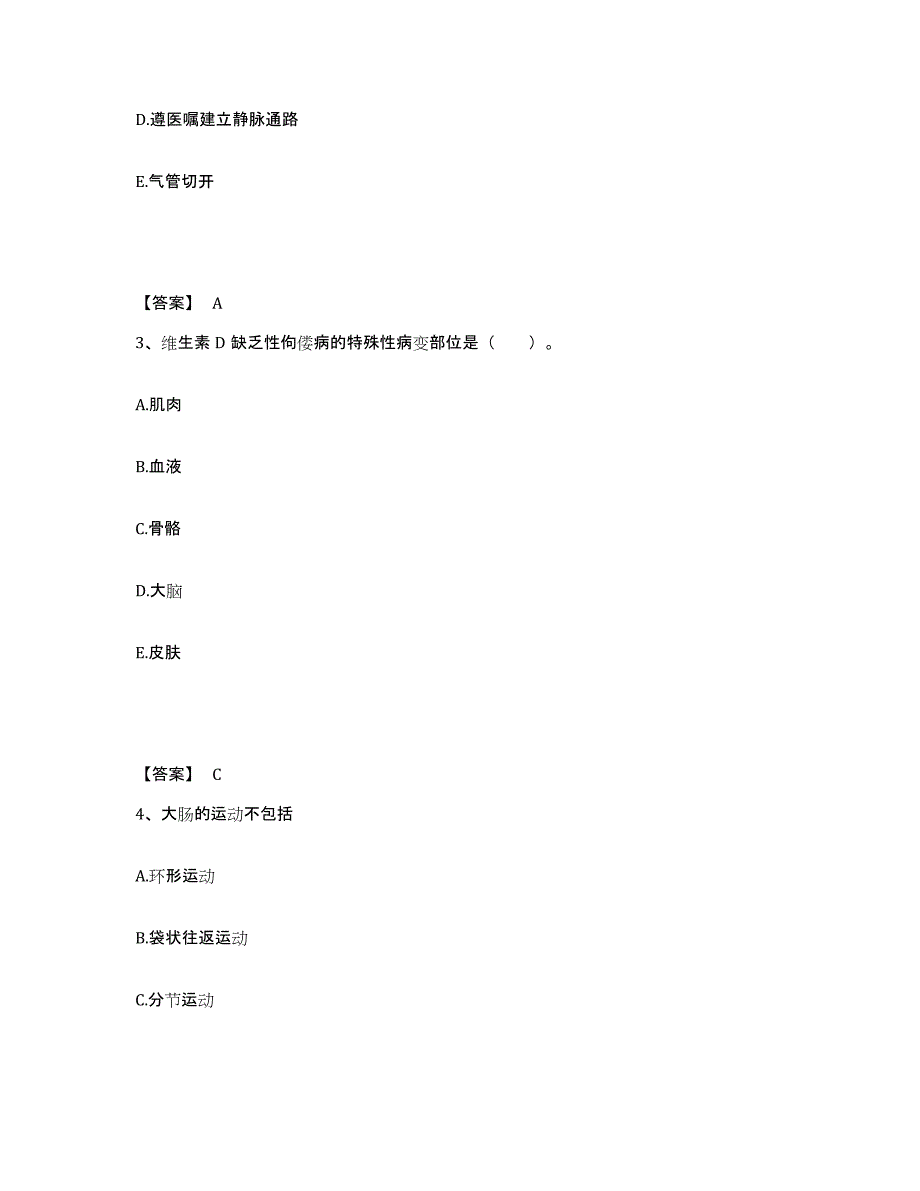 D.遵医嘱建立静脉通路

E.气管切开

【答案】 A

3、维生素 D 缺乏性佝偻病的特殊性病变部位是（　　）。

A.肌肉

B.血液

C.骨骼

D.大脑

E.皮肤

【答案】 C

4、大肠的运动不包括

A.环形运动

B.袋状往返运动

C.分节运动